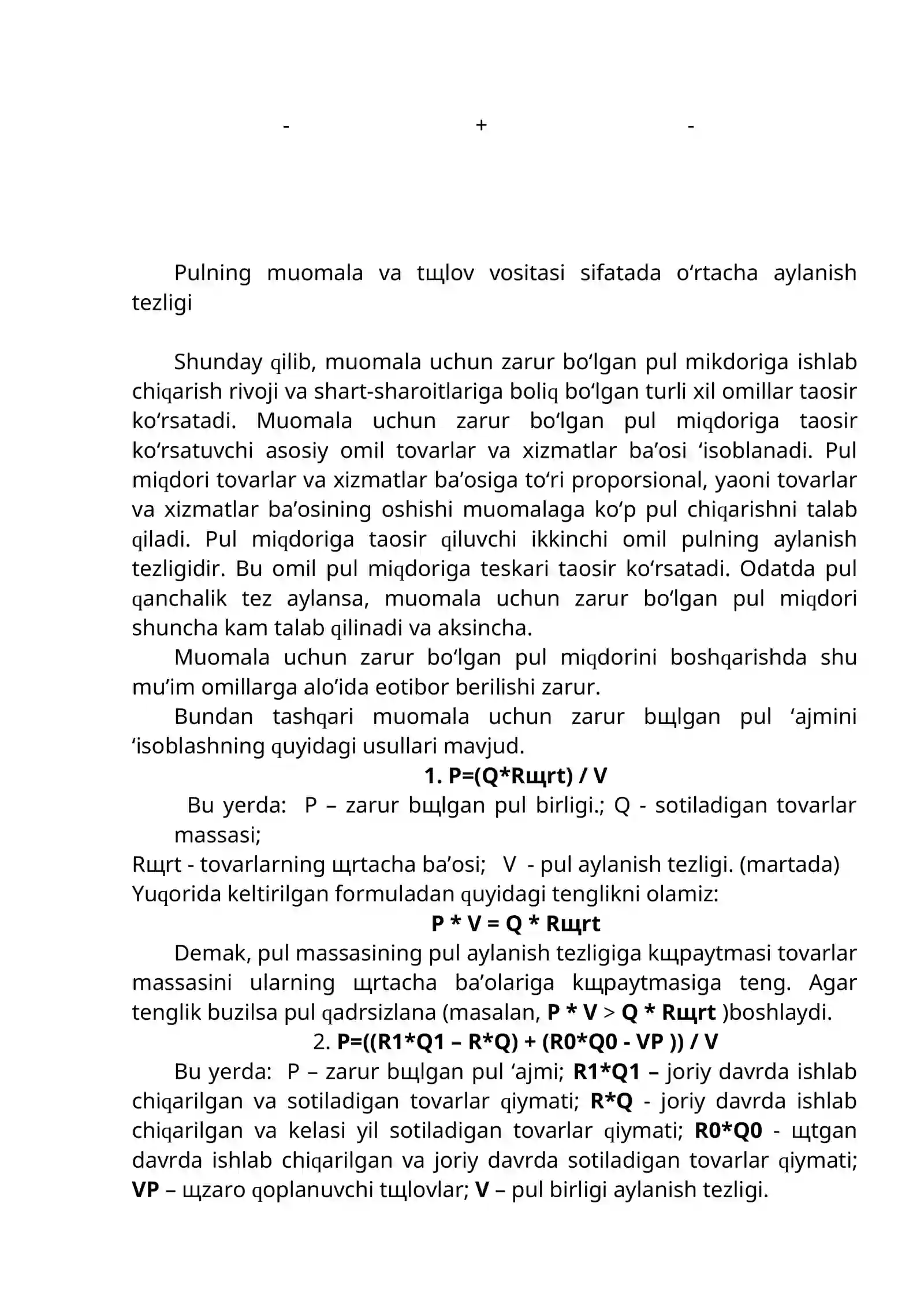 -                    +                    -

Pulning muomala va tщlov vositasi sifatada o‘rtacha aylanish tezligi

Shunday qilib, muomala uchun zarur bo‘lgan pul mikdoriga ishlab chiqarish rivoji va shart-sharoitlariga boliq bo‘lgan turli xil omillar taosir ko‘rsatadi. Muomala uchun zarur bo‘lgan pul miqdoriga taosir ko‘rsatuvchi asosiy omil tovarlar va xizmatlar ba’osi ‘isoblanadi. Pul miqdori tovarlar va xizmatlar ba’osiga to‘ri proporsional, yaoni tovarlar va xizmatlar ba’osining oshishi muomalaga ko‘p pul chiqarishni talab qiladi. Pul miqdoriga taosir qiluvchi ikkinchi omil pulning aylanish tezligidir. Bu omil pul miqdoriga teskari taosir ko‘rsatadi. Odatda pul qanchalik tez aylansa, muomala uchun zarur bo‘lgan pul miqdori shuncha kam talab qilinadi va aksincha.

Muomala uchun zarur bo‘lgan pul miqdorini boshqarishda shu mu’im omillarga alo’ida eotibor berilishi zarur.

Bundan tashqari muomala uchun zarur bщlgan pul ‘ajmini ‘isoblashning quyidagi usullari mavjud.

1. P=(Q*Rщrt) / V

Bu yerda: P – zarur bщlgan pul birligi.; Q - sotiladigan tovarlar massasi;

Rщrt - tovarlarning щrtacha ba’osi; V - pul aylanish tezligi. (martada)

Yuqorida keltirilgan formuladan quyidagi tenglikni olamiz:

P * V = Q * Rщrt

Demak, pul massasining pul aylanish tezligiga kщpaytmasi tovarlar massasini ularning щrtacha ba’olariga kщpaytmasiga teng. Agar tenglik buzilsa pul qadrsizlana (masalan, P * V > Q * Rщrt )boshlaydi.

2. P=((R1*Q1 – R*Q) + (R0*Q0 - VP )) / V

Bu yerda: P – zarur bщlgan pul ‘ajmi; R1*Q1 – joriy davrda ishlab chiqarilgan va sotiladigan tovarlar qiymati; R*Q - joriy davrda ishlab chiqarilgan va kelasi yil sotiladigan tovarlar qiymati; R0*Q0 - щtgan davrda ishlab chiqarilgan va joriy davrda sotiladigan tovarlar qiymati; VP – щzaro qoplanuvchi tщlovlar; V – pul birligi aylanish tezligi.